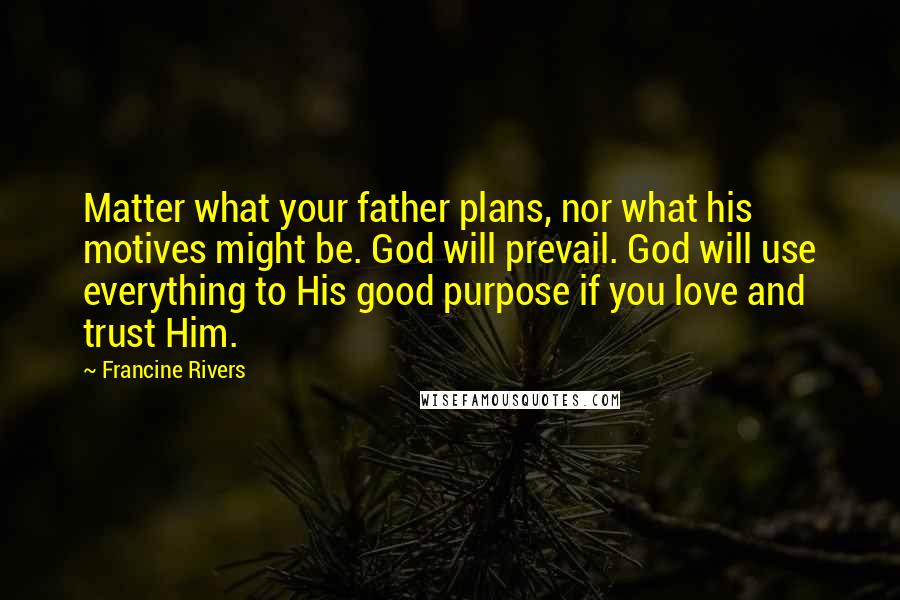 Matter what your father plans, nor what his motives might be. God will prevail. God will use everything to His good purpose if you love and trust Him.

~ Francine Rivers

WISEFAMOUSQUOTES.COM